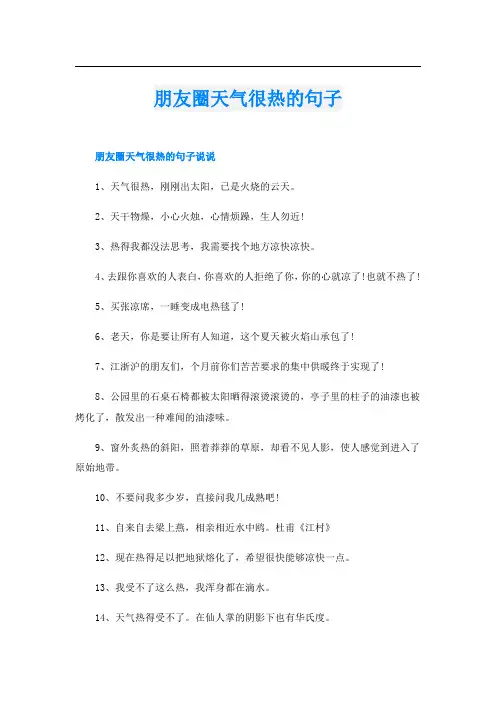 朋友圈天气很热的句子

朋友圈天气很热的句子说说

1、天气很热，刚刚出太阳，已是火烧的云天。

2、天干物燥，小心火烛，心情烦躁，生人勿近!

3、热得我都没法思考，我需要找个地方凉快凉快。

4、去跟你喜欢的人表白，你喜欢的人拒绝了你，你的心就凉了!也就不热了!

5、买张凉席，一睡变成电热毯了!

6、老天，你是要让所有人知道，这个夏天被火焰山承包了!

7、江浙沪的朋友们，个月前你们苦苦要求的集中供暖终于实现了!

8、公园里的石桌石椅都被太阳晒得滚烫滚烫的，亭子里的柱子的油漆也被烤化了，散发出一种难闻的油漆味。

9、窗外炙热的斜阳，照着莽莽的草原，却看不见人影，使人感觉到进入了原始地带。

10、不要问我多少岁，直接问我几成熟吧!

11、自来自去梁上燕，相亲相近水中鸥。杜甫《江村》

12、现在热得足以把地狱熔化了，希望很快能够凉快一点。

13、我受不了这么热，我浑身都在滴水。

14、天气热得受不了。在仙人掌的阴影下也有华氏度。